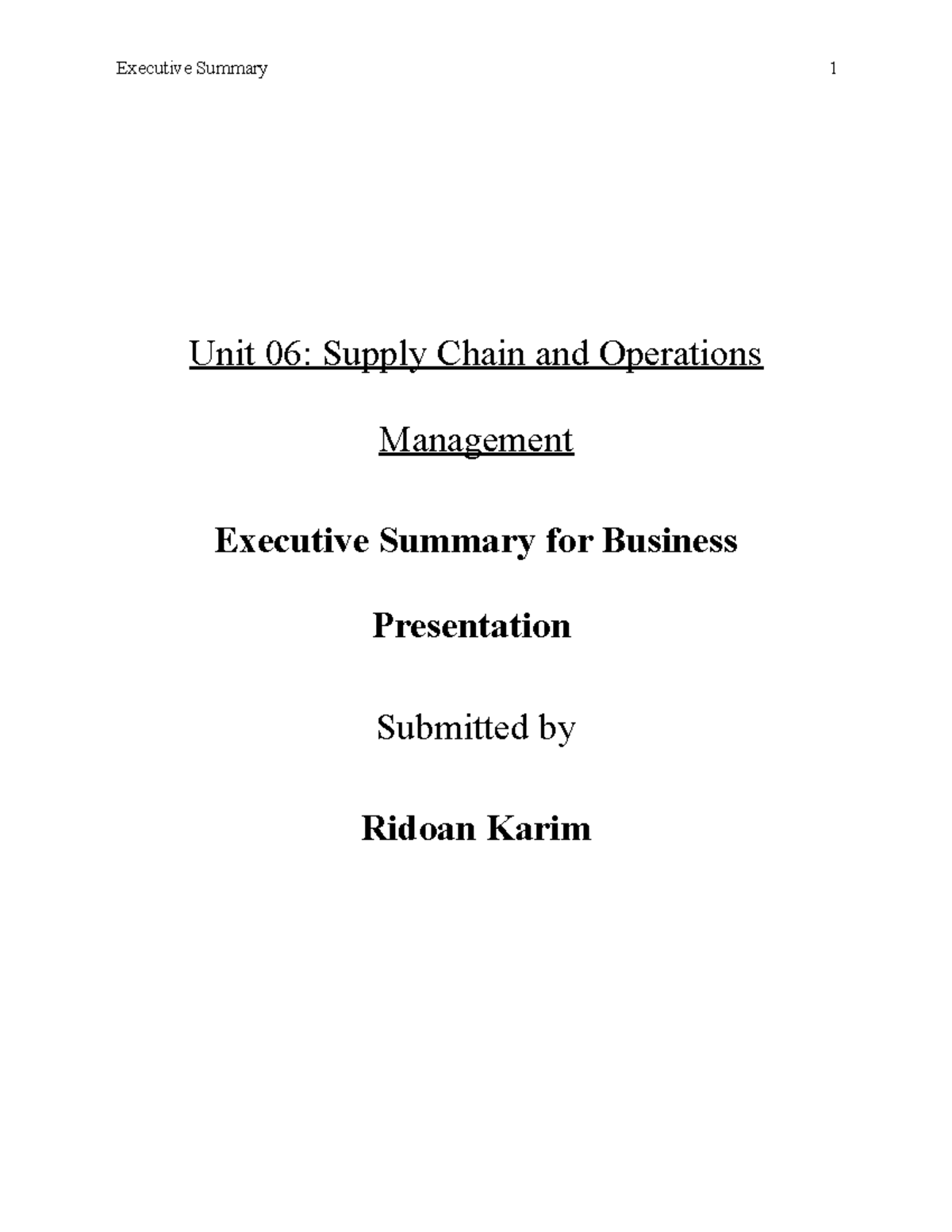 Executive Summary 1

Unit 06: Supply Chain and Operations Management

Executive Summary for Business Presentation

Submitted by

Ridoan Karim